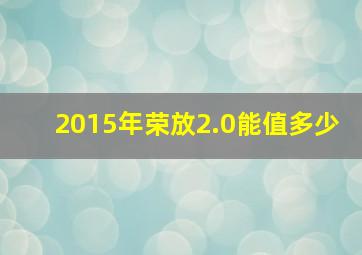 2015年荣放2.0能值多少